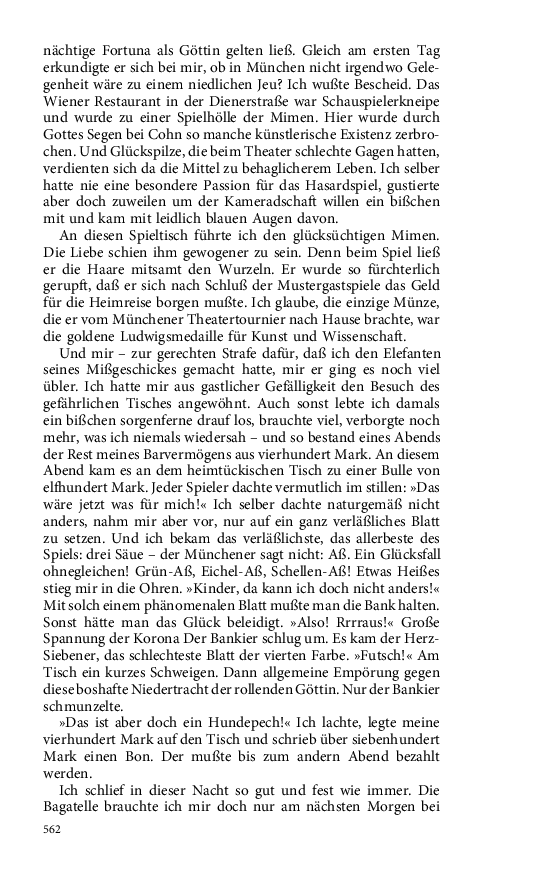 nächtige Fortuna als Göttin gelten ließ. Gleich am ersten Tag erkundigte er sich bei mir, ob in München nicht irgendwo Gelegenheit wäre zu einem niedlichen Jeu? Ich wußte Bescheid. Das Wiener Restaurant in der Dienerstraße war Schauspielerkneipe und wurde zu einer Spielhölle der Mimen. Hier wurde durch Gottes Segen bei Cohn so manche künstlerische Existenz zerbrochen. Und Glückspilze, die beim Theater schlechte Gagen hatten, verdienten sich da die Mittel zu behaglicherem Leben. Ich selber hatte nie eine besondere Passion für das Hasardspiel, gustierte aber doch zuweilen um der Kameradschaft willen ein bißchen mit und kam mit leidlich blauen Augen davon.

An diesen Spieltisch führte ich den glücksüchtigen Mimen. Die Liebe schien ihm gewogener zu sein. Denn beim Spiel ließ er die Haare mitsamt den Wurzeln. Er wurde so fürchterlich gerupft, daß er sich nach Schluß der Mustergastspiele das Geld für die Heimreise borgen mußte. Ich glaube, die einzige Münze, die er vom Münchener Theatertournier nach Hause brachte, war die goldene Ludwigsmedaille für Kunst und Wissenschaft.

Und mir – zur gerechten Strafe dafür, daß ich den Elefanten seines Mißgeschickes gemacht hatte, mir er ging es noch viel übler. Ich hatte mir aus gastlicher Gefälligkeit den Besuch des gefährlichen Tisches angewöhnt. Auch sonst lebte ich damals ein bißchen sorgenferne drauf los, brauchte viel, verborgte noch mehr, was ich niemals wiedersah – und so bestand eines Abends der Rest meines Barvermögens aus vierhundert Mark. An diesem Abend kam es an dem heimtückischen Tisch zu einer Bulle von elfhundert Mark. Jeder Spieler dachte vermutlich im stillen: »Das wäre jetzt was für mich!« Ich selber dachte naturgemäß nicht anders, nahm mir aber vor, nur auf ein ganz verläßliches Blatt zu setzen. Und ich bekam das verläßlichste, das allerbeste des Spiels: drei Säue – der Münchener sagt nicht: Aß. Ein Glücksfall ohnegleichen! Grün-Aß, Eichel-Aß, Schellen-Aß! Etwas Heißes stieg mir in die Ohren. »Kinder, da kann ich doch nicht anders!« Mit solch einem phänomenalen Blatt mußte man die Bank halten. Sonst hätte man das Glück beleidigt. »Also! Rrrraus!« Große Spannung der Korona Der Bankier schlug um. Es kam der Herz-Siebener, das schlechteste Blatt der vierten Farbe. »Futsch!« Am Tisch ein kurzes Schweigen. Dann allgemeine Empörung gegen diese boshafte Niedertracht der rollenden Göttin. Nur der Bankier schmunzelte.

»Das ist aber doch ein Hundepech!« Ich lachte, legte meine vierhundert Mark auf den Tisch und schrieb über siebenhundert Mark einen Bon. Der mußte bis zum andern Abend bezahlt werden.

Ich schlief in dieser Nacht so gut und fest wie immer. Die Bagatelle brauchte ich mir doch nur am nächsten Morgen bei

562